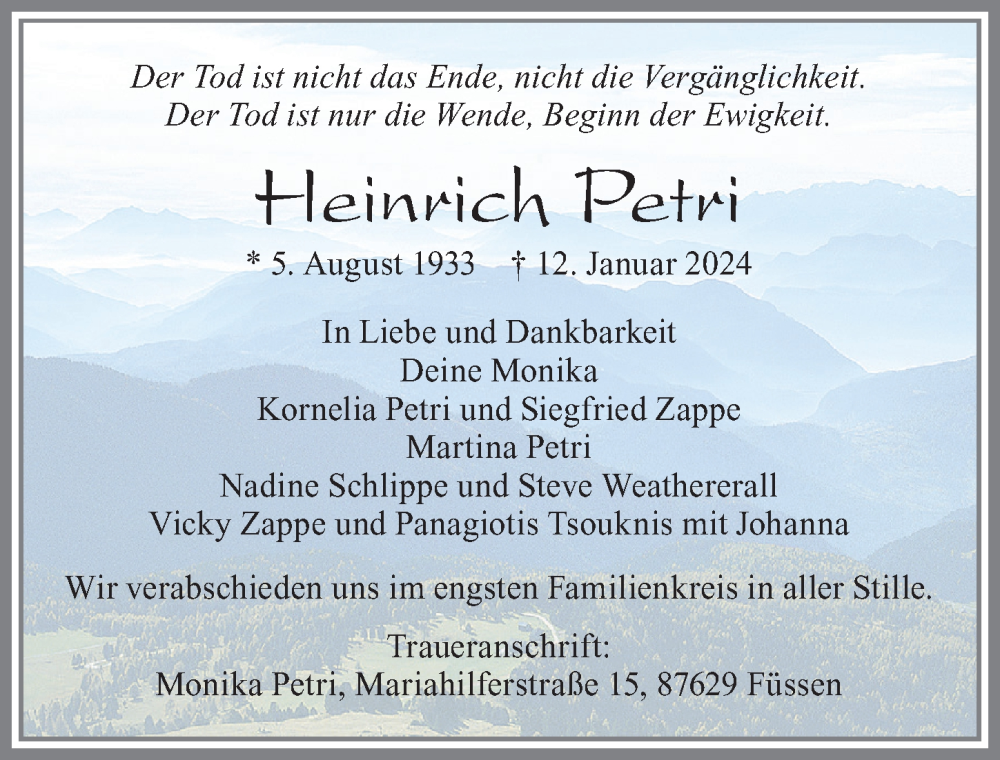 Der Tod ist nicht das Ende, nicht die Vergänglichkeit.
Der Tod ist nur die Wende, Beginn der Ewigkeit.

Heinrich Petri

* 5. August 1933 † 12. Januar 2024

In Liebe und Dankbarkeit
Deine Monika
Kornelia Petri und Siegfried Zappe
Martina Petri
Nadine Schlippe und Steve Weathererall
Vicky Zappe und Panagiotis Tsouknis mit Johanna

Wir verabschieden uns im engsten Familienkreis in aller Stille.

Traueranschrift:
Monika Petri, Mariahilferstraße 15, 87629 Füssen